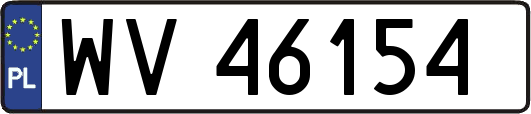 PL

WV 46154